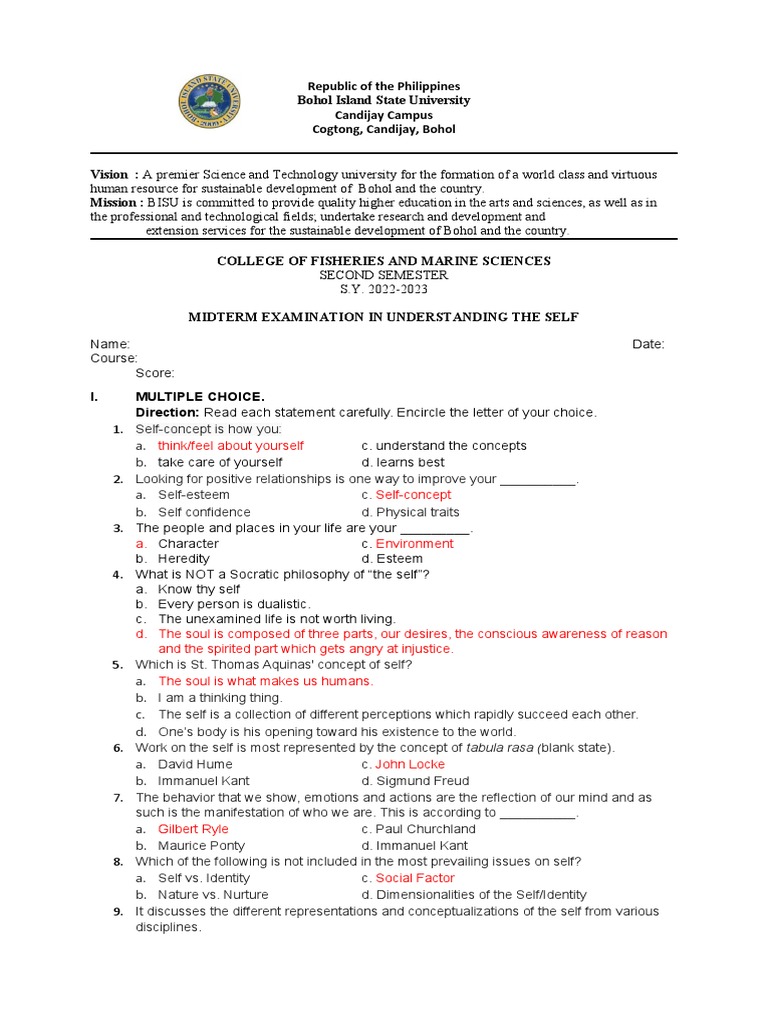 Republic of the Philippines
Bohol Island State University
Candijay Campus
Cogtong, Candijay, Bohol

Vision : A premier Science and Technology university for the formation of a world class and virtuous human resource for sustainable development of Bohol and the country.
Mission : BISU is committed to provide quality higher education in the arts and sciences, as well as in the professional and technological fields; undertake research and development and extension services for the sustainable development of Bohol and the country.

COLLEGE OF FISHERIES AND MARINE SCIENCES
SECOND SEMESTER
S.Y. 2022-2023

MIDTERM EXAMINATION IN UNDERSTANDING THE SELF

Name: Date:
Course:
Score:

I. MULTIPLE CHOICE.
Direction: Read each statement carefully. Encircle the letter of your choice.

1. Self-concept is how you:
a. think/feel about yourself c. understand the concepts
b. take care of yourself d. learns best
2. Looking for positive relationships is one way to improve your ___________.
a. Self-esteem c. Self-concept
b. Self confidence d. Physical traits
3. The people and places in your life are your __________.
a. Character c. Environment
b. Heredity d. Esteem
4. What is NOT a Socratic philosophy of "the self"?
a. Know thy self
b. Every person is dualistic.
c. The unexamined life is not worth living.
d. The soul is composed of three parts, our desires, the conscious awareness of reason and the spirited part which gets angry at injustice.
5. Which is St. Thomas Aquinas' concept of self?
a. The soul is what makes us humans.
b. I am a thinking thing.
c. The self is a collection of different perceptions which rapidly succeed each other.
d. One's body is his opening toward his existence to the world.
6. Work on the self is most represented by the concept of tabula rasa (blank state).
a. David Hume c. John Locke
b. Immanuel Kant d. Sigmund Freud
7. The behavior that we show, emotions and actions are the reflection of our mind and as such is the manifestation of who we are. This is according to ___________.
a. Gilbert Ryle c. Paul Churchland
b. Maurice Ponty d. Immanuel Kant
8. Which of the following is not included in the most prevailing issues on self?
a. Self vs. Identity c. Social Factor
b. Nature vs. Nurture d. Dimensionalities of the Self/Identity
9. It discusses the different representations and conceptualizations of the self from various disciplines.